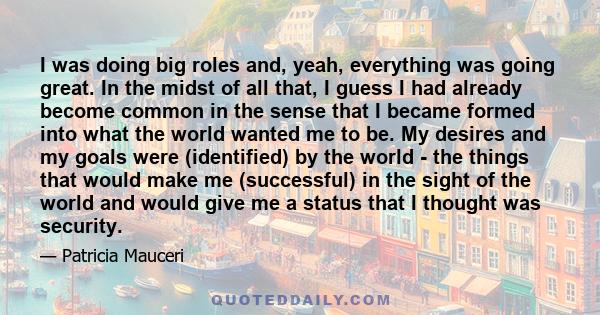 I was doing big roles and, yeah, everything was going great. In the midst of all that, I guess I had already become common in the sense that I became formed into what the world wanted me to be. My desires and my goals were (identified) by the world - the things that would make me (successful) in the sight of the world and would give me a status that I thought was security.

— Patricia Mauceri

QUOTEDDAILY.COM